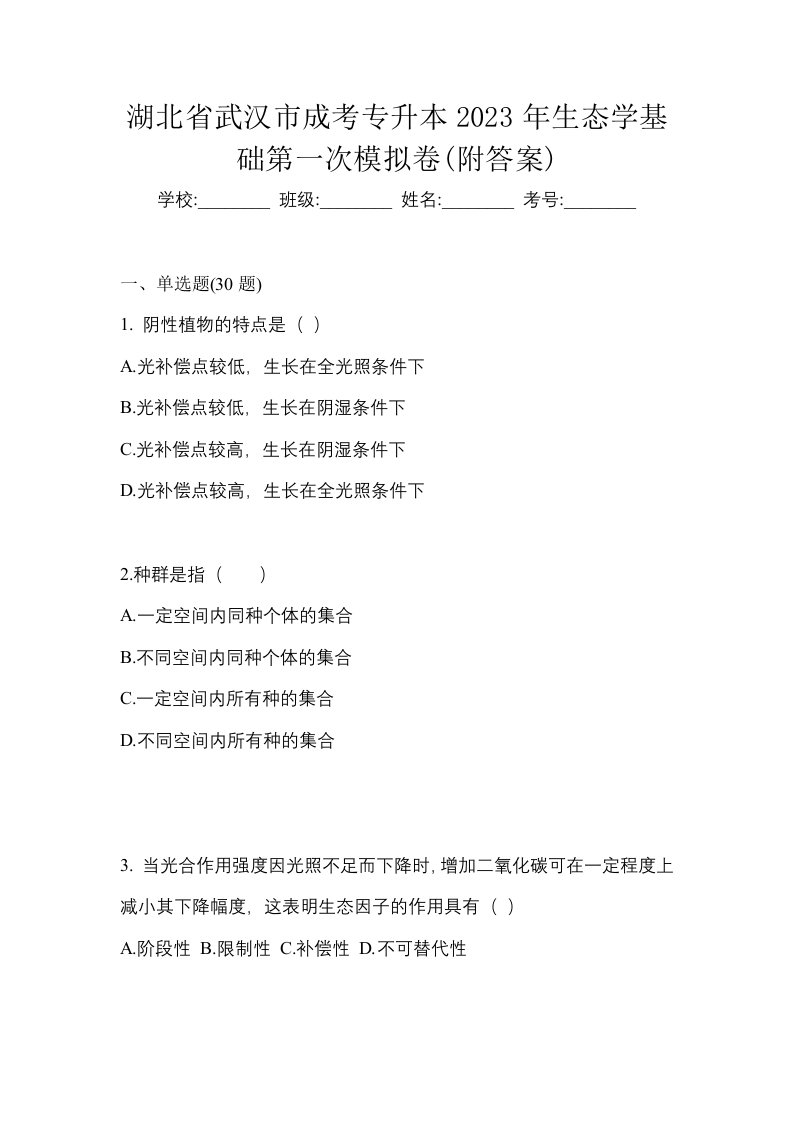 湖北省武汉市成考专升本 2023 年生态学基础第一次模拟卷(附答案)

学校:________ 班级:________ 姓名:________ 考号:________

一、单选题(30 题)

1. 阴性植物的特点是（ ）

A.光补偿点较低，生长在全光照条件下

B.光补偿点较低，生长在阴湿条件下

C.光补偿点较高，生长在阴湿条件下

D.光补偿点较高，生长在全光照条件下

2.种群是指（　　）

A.一定空间内同种个体的集合

B.不同空间内同种个体的集合

C.一定空间内所有种的集合

D.不同空间内所有种的集合

3. 当光合作用强度因光照不足而下降时，增加二氧化碳可在一定程度上减小其下降幅度，这表明生态因子的作用具有（ ）

A.阶段性 B.限制性 C.补偿性 D.不可替代性